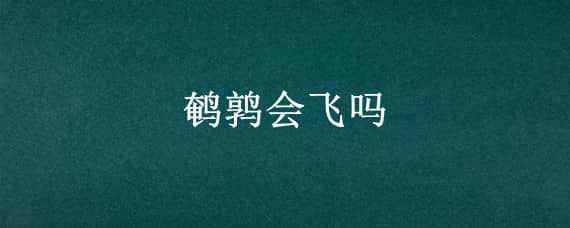 鹌鹑会飞吗